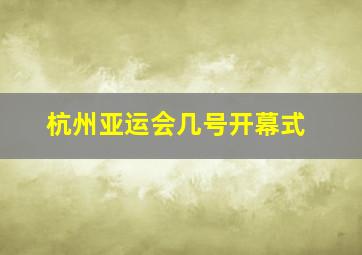 杭州亚运会几号开幕式